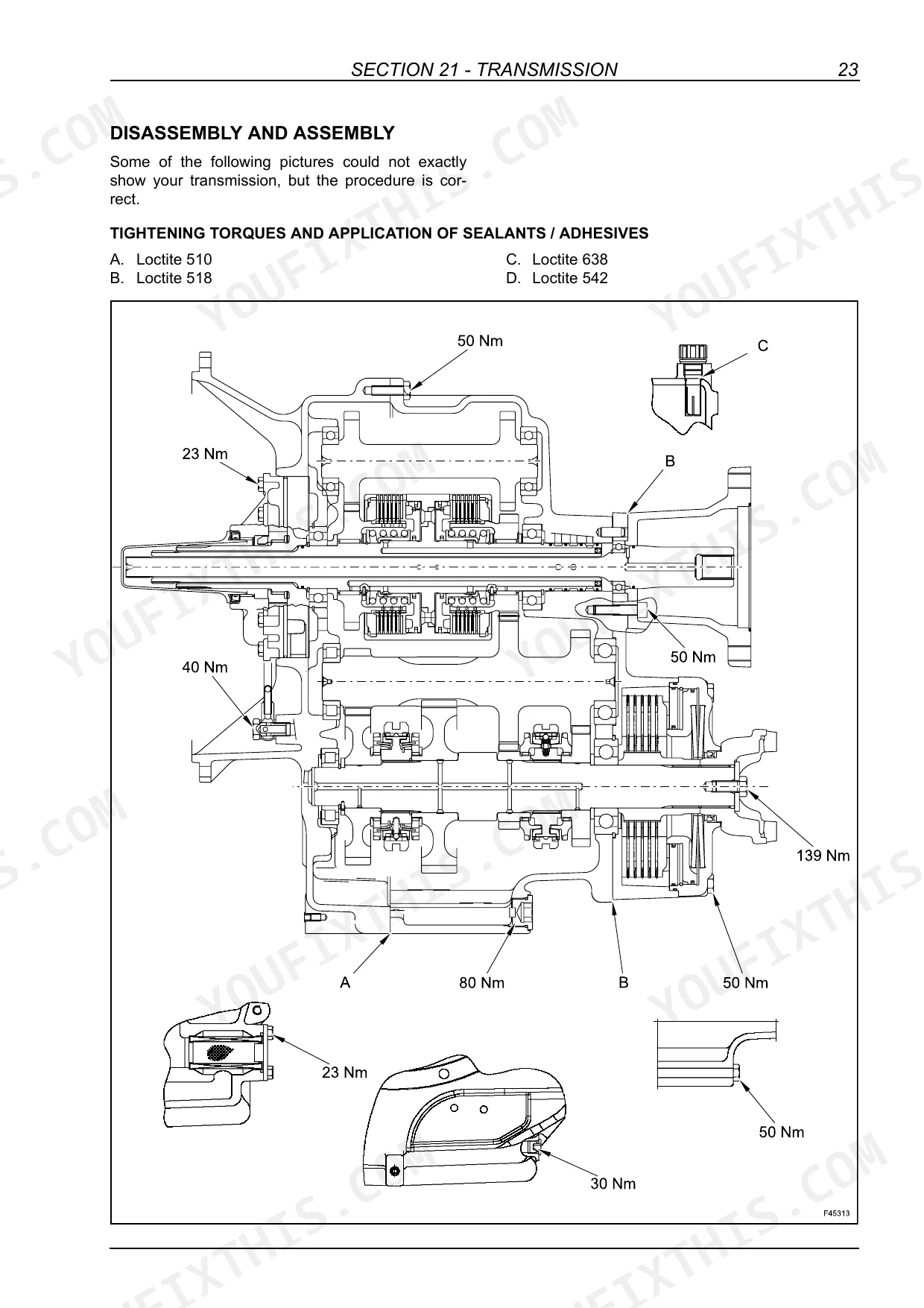 SECTION 21 - TRANSMISSION 23

DISASSEMBLY AND ASSEMBLY

Some of the following pictures could not exactly show your transmission, but the procedure is correct.

TIGHTENING TORQUES AND APPLICATION OF SEALANTS / ADHESIVES

A. Loctite 510
B. Loctite 518

C. Loctite 638
D. Loctite 542

50 Nm
C
23 Nm
B
50 Nm
40 Nm
139 Nm
A
80 Nm
B
50 Nm
23 Nm
50 Nm
30 Nm
F45313

YOUFIXTHIS.COM